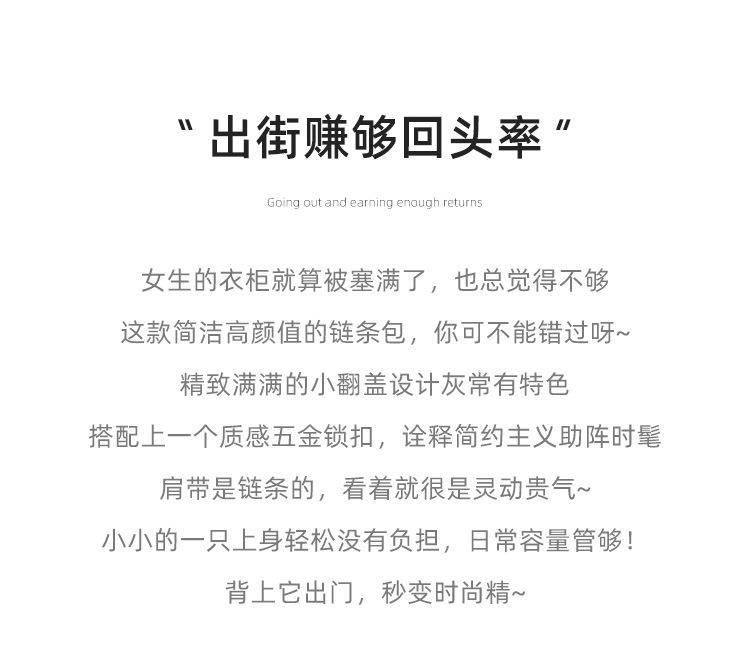 “出街赚够回头率”

Going out and earning enough returns

女生的衣柜就算被塞满了，也总觉得不够

这款简洁高颜值的链条包，你可不能错过呀~

精致满满的小翻盖设计灰常有特色

搭配上一个质感五金锁扣，诠释简约主义助阵时髦

肩带是链条的，看着就很是灵动贵气~

小小的一只上身轻松没有负担，日常容量管够！

背上它出门，秒变时尚精~